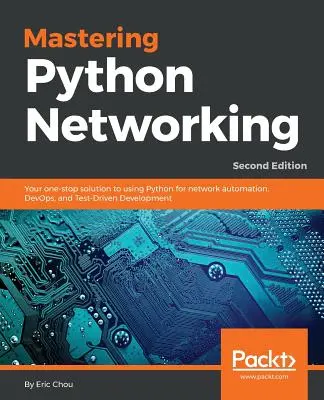 Mastering
Python
Networking

Second Edition

Your one-stop solution to using Python for network automation, DevOps, and Test-Driven Development

Packt>
www.packt.com

By Eric Chou